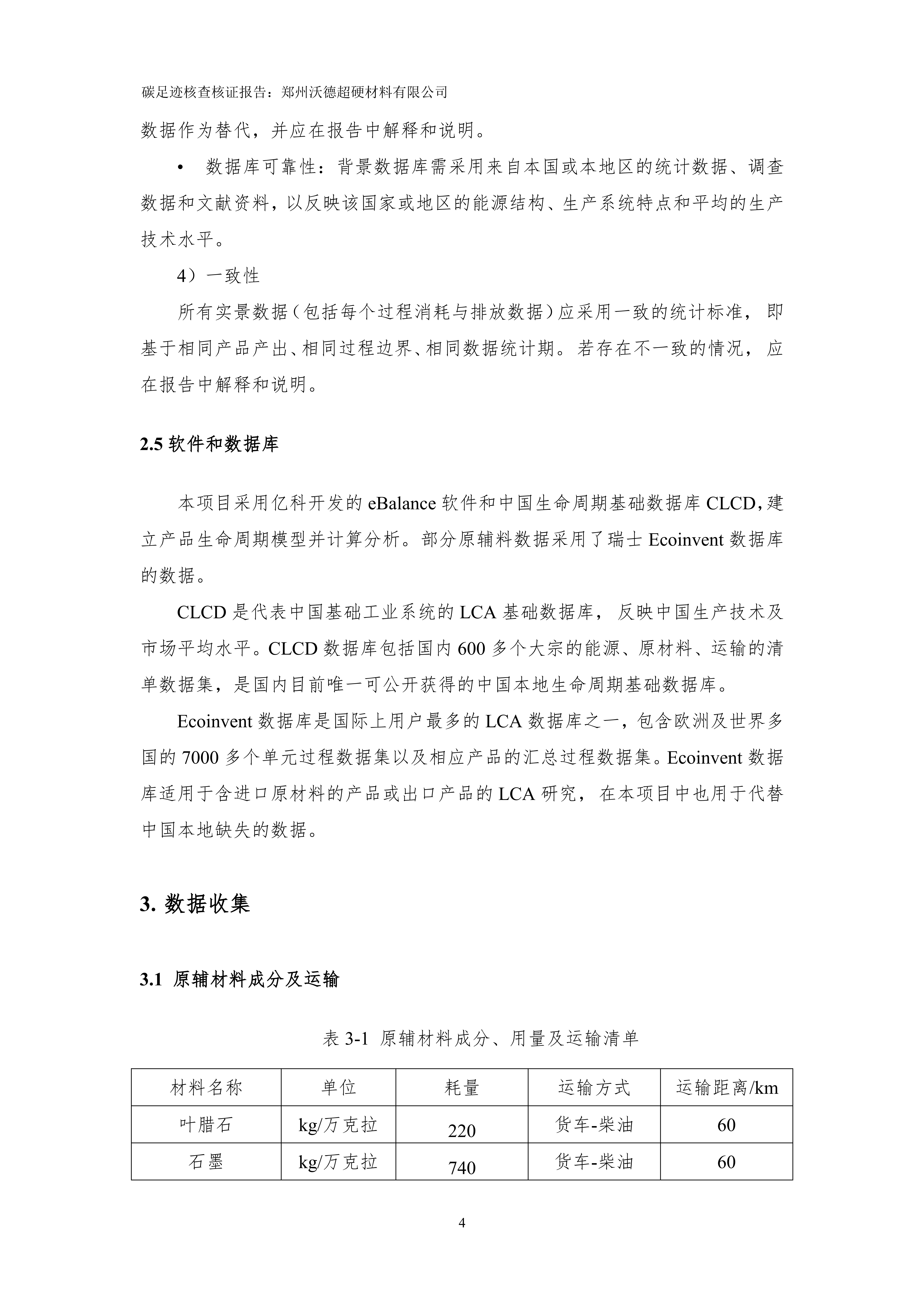 碳足迹核查核证报告：郑州沃德超硬材料有限公司

数据作为替代，并应在报告中解释和说明。

• 数据库可靠性：背景数据库需采用来自本国或本地区的统计数据、调查数据和文献资料，以反映该国家或地区的能源结构、生产系统特点和平均的生产技术水平。

4）一致性

所有实景数据（包括每个过程消耗与排放数据）应采用一致的统计标准，即基于相同产品产出、相同过程边界、相同数据统计期。若存在不一致的情况，应在报告中解释和说明。

2.5 软件和数据库

本项目采用亿科开发的 eBalance 软件和中国生命周期基础数据库 CLCD，建立产品生命周期模型并计算分析。部分原辅料数据采用了瑞士 Ecoinvent 数据库的数据。

CLCD 是代表中国基础工业系统的 LCA 基础数据库，反映中国生产技术及市场平均水平。CLCD 数据库包括国内 600 多个大宗的能源、原材料、运输的清单数据集，是国内目前唯一可公开获得的中国本地生命周期基础数据库。

Ecoinvent 数据库是国际上用户最多的 LCA 数据库之一，包含欧洲及世界多国的 7000 多个单元过程数据集以及相应产品的汇总过程数据集。Ecoinvent 数据库适用于含进口原材料的产品或出口产品的 LCA 研究，在本项目中也用于代替中国本地缺失的数据。

3. 数据收集

3.1 原辅材料成分及运输

表 3-1 原辅材料成分、用量及运输清单

| 材料名称 | 单位 | 耗量 | 运输方式 | 运输距离/km |
|---|---|---|---|---|
| 叶腊石 | kg/万克拉 | 220 | 货车-柴油 | 60 |
| 石墨 | kg/万克拉 | 740 | 货车-柴油 | 60 |

4